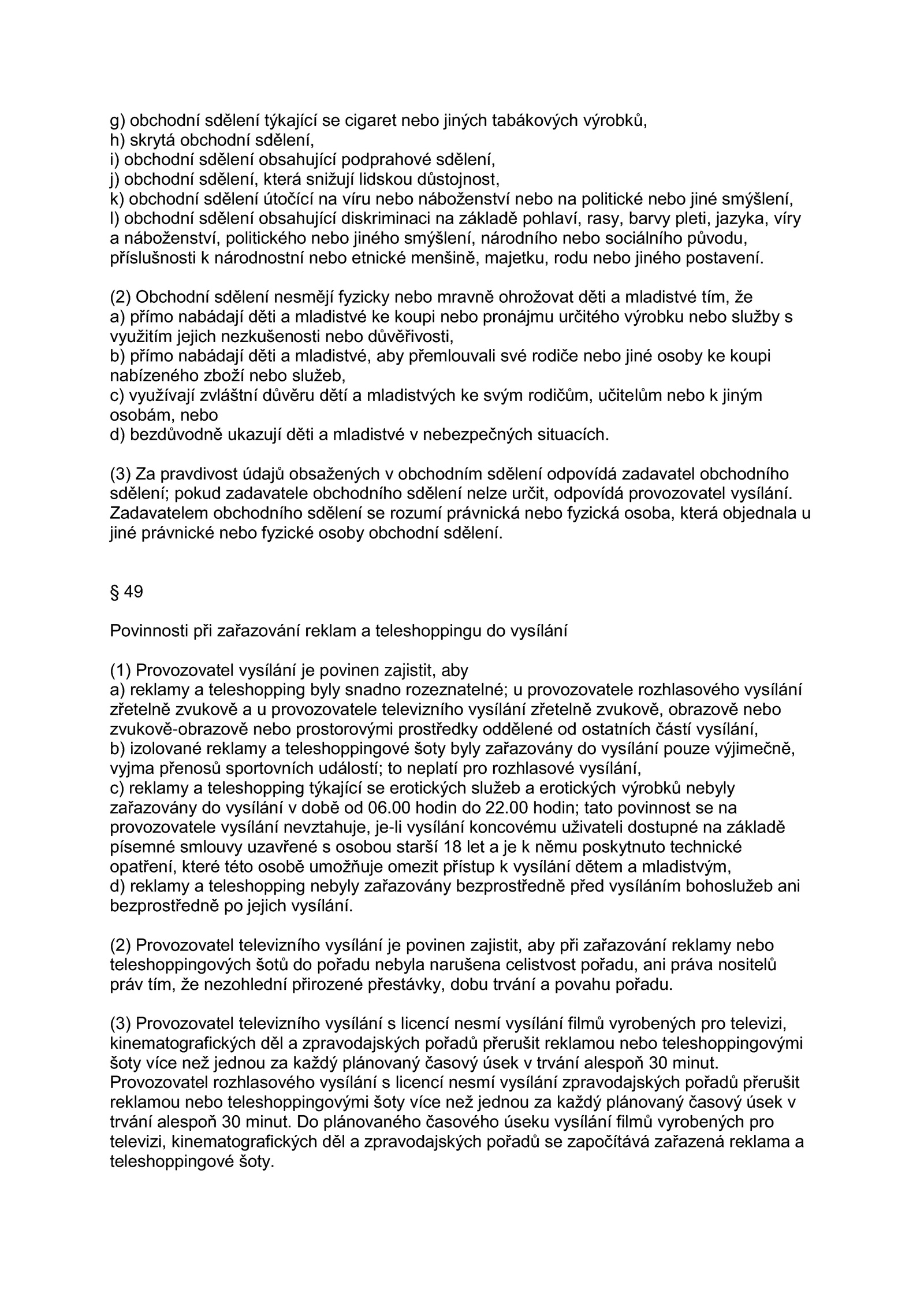 g) obchodní sdělení týkající se cigaret nebo jiných tabákových výrobků,
h) skrytá obchodní sdělení,
i) obchodní sdělení obsahující podprahové sdělení,
j) obchodní sdělení, která snižují lidskou důstojnost,
k) obchodní sdělení útočící na víru nebo náboženství nebo na politické nebo jiné smýšlení,
l) obchodní sdělení obsahující diskriminaci na základě pohlaví, rasy, barvy pleti, jazyka, víry a náboženství, politického nebo jiného smýšlení, národního nebo sociálního původu, příslušnosti k národnostní nebo etnické menšině, majetku, rodu nebo jiného postavení.

(2) Obchodní sdělení nesmějí fyzicky nebo mravně ohrožovat děti a mladistvé tím, že
a) přímo nabádají děti a mladistvé ke koupi nebo pronájmu určitého výrobku nebo služby s využitím jejich nezkušenosti nebo důvěřivosti,
b) přímo nabádají děti a mladistvé, aby přemlouvali své rodiče nebo jiné osoby ke koupi nabízeného zboží nebo služeb,
c) využívají zvláštní důvěru dětí a mladistvých ke svým rodičům, učitelům nebo k jiným osobám, nebo
d) bezdůvodně ukazují děti a mladistvé v nebezpečných situacích.

(3) Za pravdivost údajů obsažených v obchodním sdělení odpovídá zadavatel obchodního sdělení; pokud zadavatele obchodního sdělení nelze určit, odpovídá provozovatel vysílání. Zadavatelem obchodního sdělení se rozumí právnická nebo fyzická osoba, která objednala u jiné právnické nebo fyzické osoby obchodní sdělení.

§ 49

Povinnosti při zařazování reklam a teleshoppingu do vysílání

(1) Provozovatel vysílání je povinen zajistit, aby
a) reklamy a teleshopping byly snadno rozeznatelné; u provozovatele rozhlasového vysílání zřetelně zvukově a u provozovatele televizního vysílání zřetelně zvukově, obrazově nebo zvukově-obrazově nebo prostorovými prostředky oddělené od ostatních částí vysílání,
b) izolované reklamy a teleshoppingové šoty byly zařazovány do vysílání pouze výjimečně, vyjma přenosů sportovních událostí; to neplatí pro rozhlasové vysílání,
c) reklamy a teleshopping týkající se erotických služeb a erotických výrobků nebyly zařazovány do vysílání v době od 06.00 hodin do 22.00 hodin; tato povinnost se na provozovatele vysílání nevztahuje, je-li vysílání koncovému uživateli dostupné na základě písemné smlouvy uzavřené s osobou starší 18 let a je k němu poskytnuto technické opatření, které této osobě umožňuje omezit přístup k vysílání dětem a mladistvým,
d) reklamy a teleshopping nebyly zařazovány bezprostředně před vysíláním bohoslužeb ani bezprostředně po jejich vysílání.

(2) Provozovatel televizního vysílání je povinen zajistit, aby při zařazování reklamy nebo teleshoppingových šotů do pořadu nebyla narušena celistvost pořadu, ani práva nositelů práv tím, že nezohlední přirozené přestávky, dobu trvání a povahu pořadu.

(3) Provozovatel televizního vysílání s licencí nesmí vysílání filmů vyrobených pro televizi, kinematografických děl a zpravodajských pořadů přerušit reklamou nebo teleshoppingovými šoty více než jednou za každý plánovaný časový úsek v trvání alespoň 30 minut. Provozovatel rozhlasového vysílání s licencí nesmí vysílání zpravodajských pořadů přerušit reklamou nebo teleshoppingovými šoty více než jednou za každý plánovaný časový úsek v trvání alespoň 30 minut. Do plánovaného časového úseku vysílání filmů vyrobených pro televizi, kinematografických děl a zpravodajských pořadů se započítává zařazená reklama a teleshoppingové šoty.